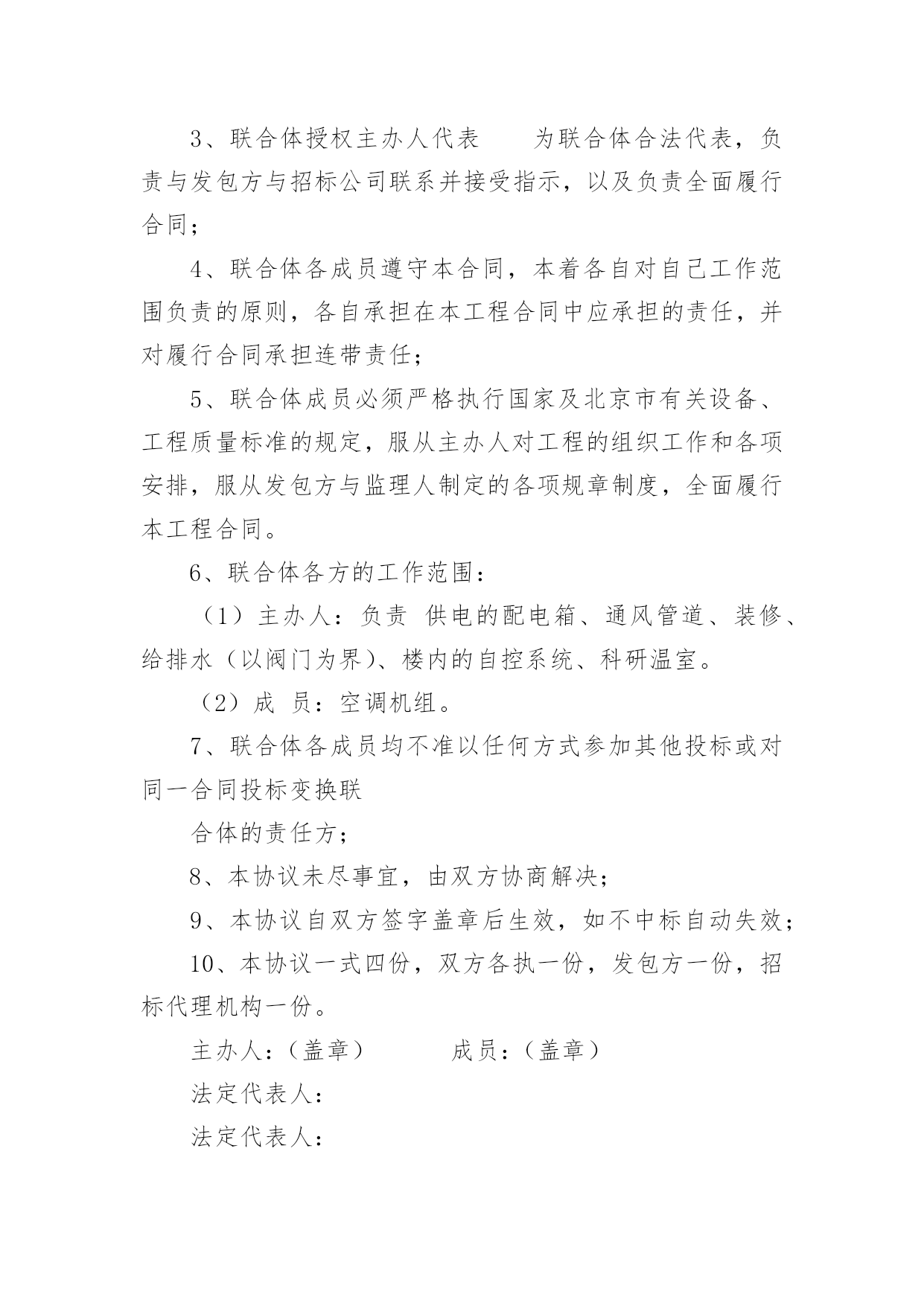 3、联合体授权主办人代表　　为联合体合法代表，负责与发包方与招标公司联系并接受指示，以及负责全面履行合同；

4、联合体各成员遵守本合同，本着各自对自己工作范围负责的原则，各自承担在本工程合同中应承担的责任，并对履行合同承担连带责任；

5、联合体成员必须严格执行国家及北京市有关设备、工程质量标准的规定，服从主办人对工程的组织工作和各项安排，服从发包方与监理人制定的各项规章制度，全面履行本工程合同。

6、联合体各方的工作范围：

（1）主办人：负责 供电的配电箱、通风管道、装修、给排水（以阀门为界）、楼内的自控系统、科研温室。

（2）成 员：空调机组。

7、联合体各成员均不准以任何方式参加其他投标或对同一合同投标变换联

合体的责任方；

8、本协议未尽事宜，由双方协商解决；

9、本协议自双方签字盖章后生效，如不中标自动失效；

10、本协议一式四份，双方各执一份，发包方一份，招标代理机构一份。

主办人：（盖章）　　　成员：（盖章）

法定代表人：

法定代表人：